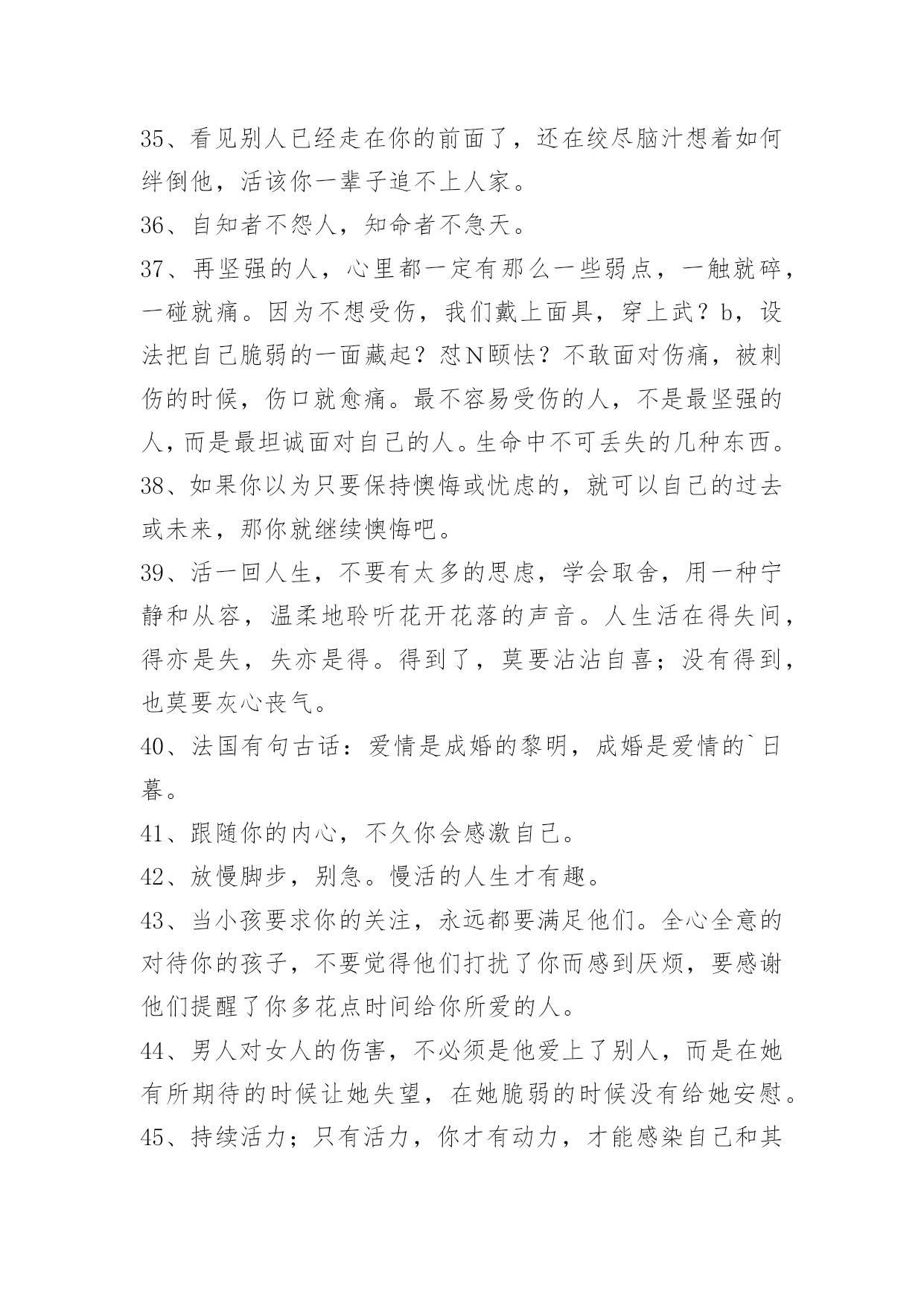 35、看见别人已经走在你的前面了，还在绞尽脑汁想着如何绊倒他，活该你一辈子追不上人家。

36、自知者不怨人，知命者不急天。

37、再坚强的人，心里都一定有那么一些弱点，一触就碎，一碰就痛。因为不想受伤，我们戴上面具，穿上武？b，设法把自己脆弱的一面藏起？怼N颐怯？不敢面对伤痛，被刺伤的时候，伤口就愈痛。最不容易受伤的人，不是最坚强的人，而是最坦诚面对自己的人。生命中不可丢失的几种东西。

38、如果你以为只要保持懊悔或忧虑的，就可以自己的过去或未来，那你就继续懊悔吧。

39、活一回人生，不要有太多的思虑，学会取舍，用一种宁静和从容，温柔地聆听花开花落的声音。人生活在得失间，得亦是失，失亦是得。得到了，莫要沾沾自喜；没有得到，也莫要灰心丧气。

40、法国有句古话：爱情是成婚的黎明，成婚是爱情的`日暮。

41、跟随你的内心，不久你会感激自己。

42、放慢脚步，别急。慢活的人生才有趣。

43、当小孩要求你的关注，永远都要满足他们。全心全意的对待你的孩子，不要觉得他们打扰了你而感到厌烦，要感谢他们提醒了你多花点时间给你所爱的人。

44、男人对女人的伤害，不必须是他爱上了别人，而是在她有所期待的时候让她失望，在她脆弱的时候没有给她安慰。

45、持续活力；只有活力，你才有动力，才能感染自己和其